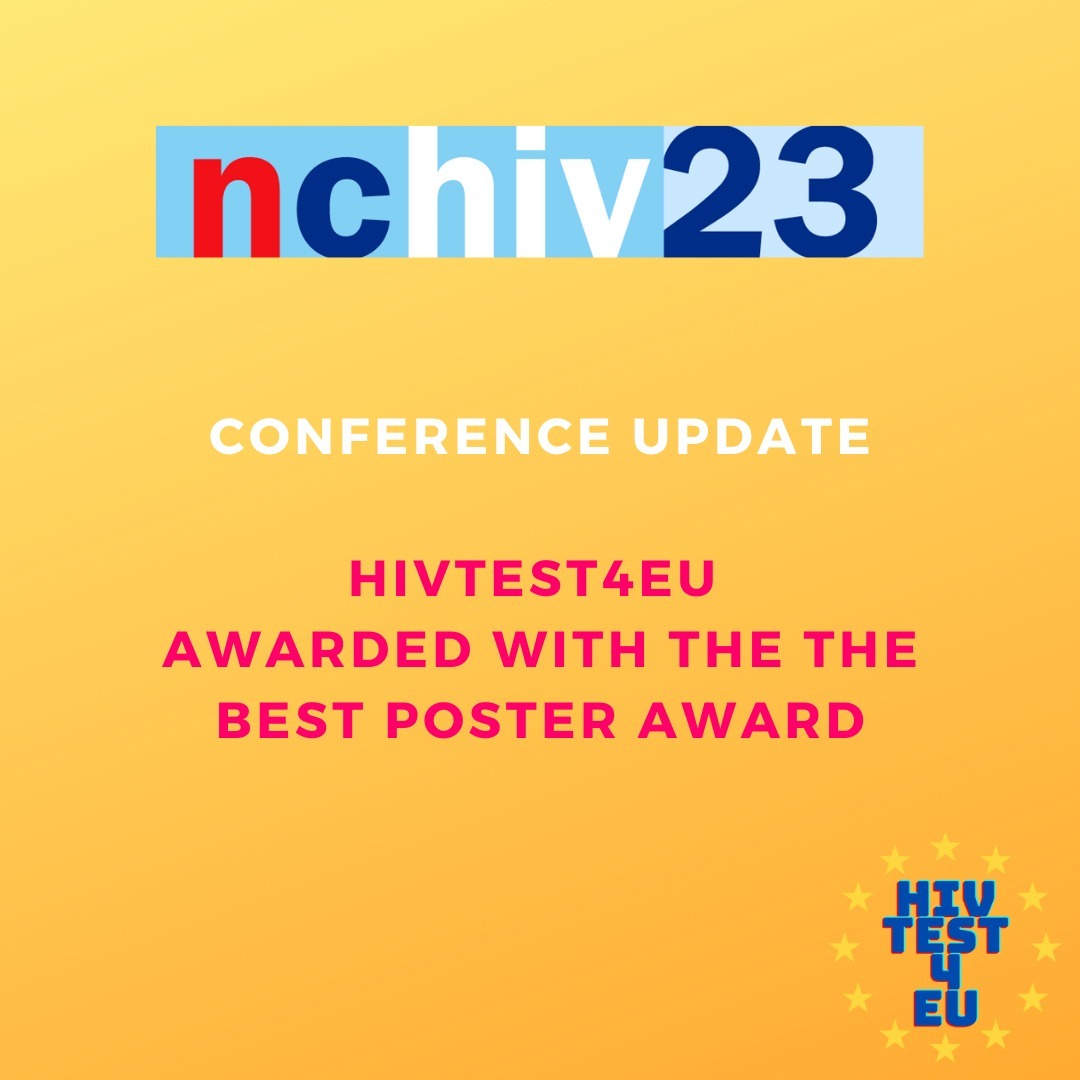 nchiv23

CONFERENCE UPDATE

HIVTEST4EU
AWARDED WITH THE THE BEST POSTER AWARD

HIV
TEST
4
EU